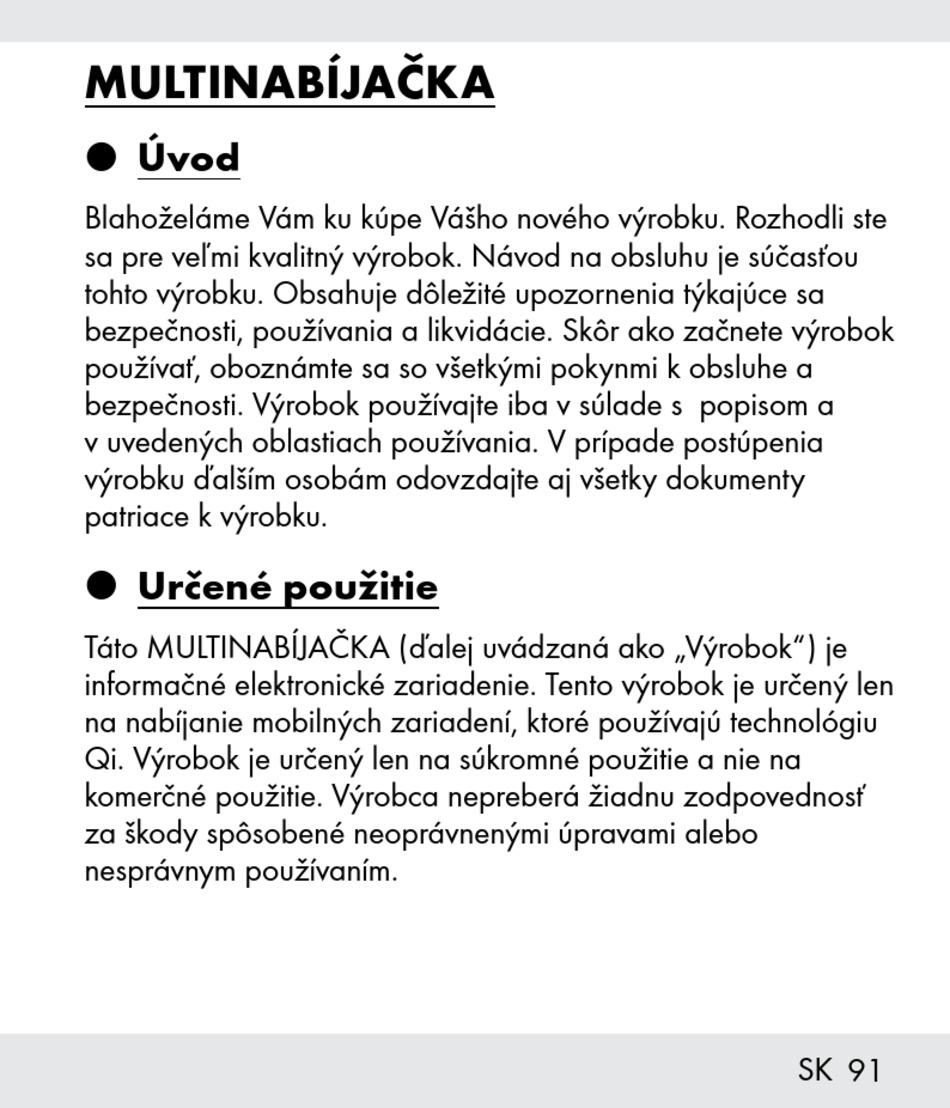 MULTINABÍJAČKA

● Úvod

Blahoželáme Vám ku kúpe Vášho nového výrobku. Rozhodli ste sa pre veľmi kvalitný výrobok. Návod na obsluhu je súčasťou tohto výrobku. Obsahuje dôležité upozornenia týkajúce sa bezpečnosti, používania a likvidácie. Skôr ako začnete výrobok používať, oboznámte sa so všetkými pokynmi k obsluhe a bezpečnosti. Výrobok používajte iba v súlade s popisom a v uvedených oblastiach používania. V prípade postúpenia výrobku ďalším osobám odovzdajte aj všetky dokumenty patriace k výrobku.

● Určené použitie

Táto MULTINABÍJAČKA (ďalej uvádzaná ako „Výrobok“) je informačné elektronické zariadenie. Tento výrobok je určený len na nabíjanie mobilných zariadení, ktoré používajú technológiu Qi. Výrobok je určený len na súkromné použitie a nie na komerčné použitie. Výrobca nepreberá žiadnu zodpovednosť za škody spôsobené neoprávnenými úpravami alebo nesprávnym používaním.

SK 91